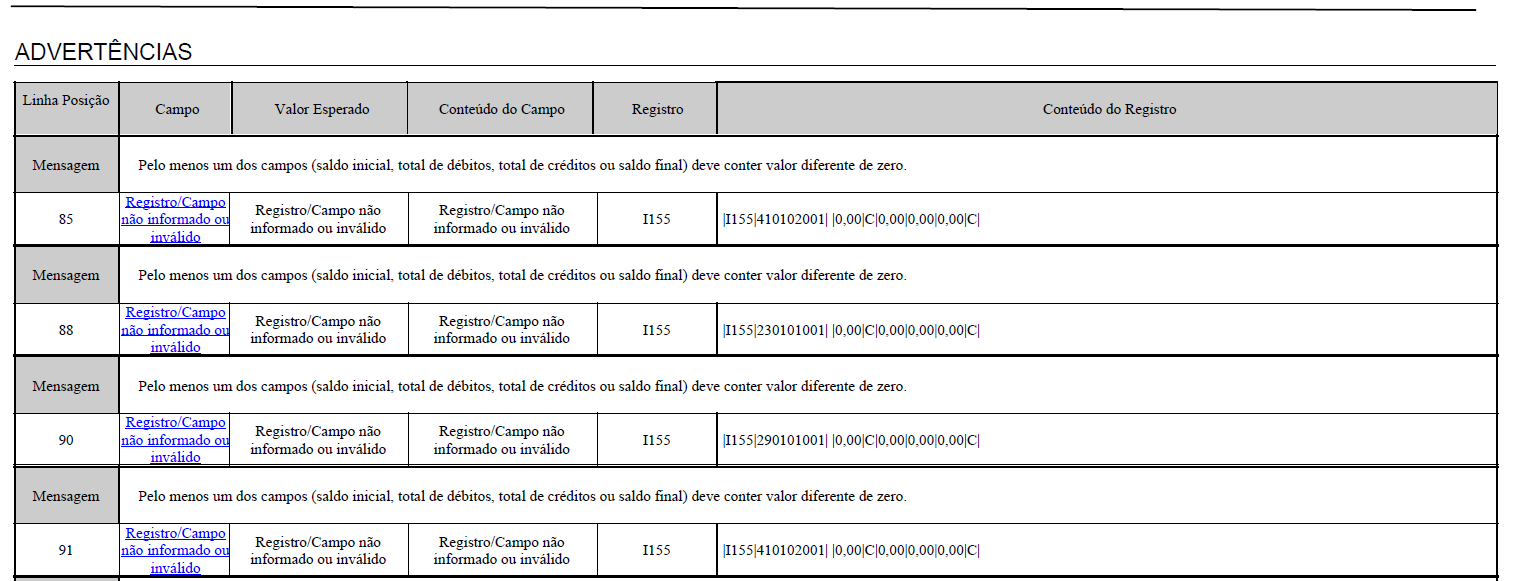 ADVERTÊNCIAS

| Linha Posição | Campo | Valor Esperado | Conteúdo do Campo | Registro | Conteúdo do Registro |
|---|---|---|---|---|---|
| Mensagem | Pelo menos um dos campos (saldo inicial, total de débitos, total de créditos ou saldo final) deve conter valor diferente de zero. | | | | |
| 85 | Registro/Campo não informado ou inválido | Registro/Campo não informado ou inválido | Registro/Campo não informado ou inválido | I155 | \|I155\|410102001\| \|0,00\|C\|0,00\|0,00\|0,00\|C\| |
| Mensagem | Pelo menos um dos campos (saldo inicial, total de débitos, total de créditos ou saldo final) deve conter valor diferente de zero. | | | | |
| 88 | Registro/Campo não informado ou inválido | Registro/Campo não informado ou inválido | Registro/Campo não informado ou inválido | I155 | \|I155\|230101001\| \|0,00\|C\|0,00\|0,00\|0,00\|C\| |
| Mensagem | Pelo menos um dos campos (saldo inicial, total de débitos, total de créditos ou saldo final) deve conter valor diferente de zero. | | | | |
| 90 | Registro/Campo não informado ou inválido | Registro/Campo não informado ou inválido | Registro/Campo não informado ou inválido | I155 | \|I155\|290101001\| \|0,00\|C\|0,00\|0,00\|0,00\|C\| |
| Mensagem | Pelo menos um dos campos (saldo inicial, total de débitos, total de créditos ou saldo final) deve conter valor diferente de zero. | | | | |
| 91 | Registro/Campo não informado ou inválido | Registro/Campo não informado ou inválido | Registro/Campo não informado ou inválido | I155 | \|I155\|410102001\| \|0,00\|C\|0,00\|0,00\|0,00\|C\| |